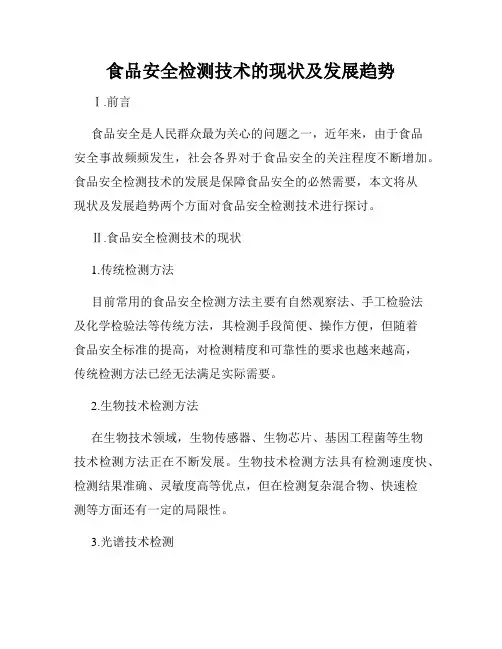 食品安全检测技术的现状及发展趋势

Ⅰ.前言

食品安全是人民群众最为关心的问题之一，近年来，由于食品安全事故频频发生，社会各界对于食品安全的关注程度不断增加。食品安全检测技术的发展是保障食品安全的必然需要，本文将从现状及发展趋势两个方面对食品安全检测技术进行探讨。

Ⅱ.食品安全检测技术的现状

1.传统检测方法

目前常用的食品安全检测方法主要有自然观察法、手工检验法及化学检验法等传统方法，其检测手段简便、操作方便，但随着食品安全标准的提高，对检测精度和可靠性的要求也越来越高，传统检测方法已经无法满足实际需要。

2.生物技术检测方法

在生物技术领域，生物传感器、生物芯片、基因工程菌等生物技术检测方法正在不断发展。生物技术检测方法具有检测速度快、检测结果准确、灵敏度高等优点，但在检测复杂混合物、快速检测等方面还有一定的局限性。

3.光谱技术检测